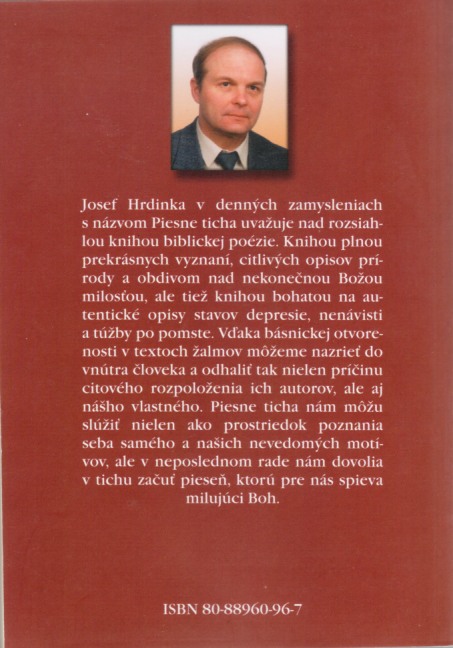 Josef Hrdinka v denných zamysleniach s názvom Piesne ticha uvažuje nad rozsiahlou knihou biblickej poézie. Knihou plnou prekrásnych vyznaní, citlivých opisov prírody a obdivom nad nekonečnou Božou milosťou, ale tiež knihou bohatou na autentické opisy stavov depresie, nenávisti a túžby po pomste. Vďaka básnickej otvorenosti v textoch žalmov môžeme nazrieť do vnútra človeka a odhaliť tak nielen príčinu citového rozpoloženia ich autorov, ale aj nášho vlastného. Piesne ticha nám môžu slúžiť nielen ako prostriedok poznania seba samého a našich nevedomých motívov, ale v neposlednom rade nám dovolia v tichu začuť pieseň, ktorú pre nás spieva milujúci Boh.

ISBN 80-88960-96-7